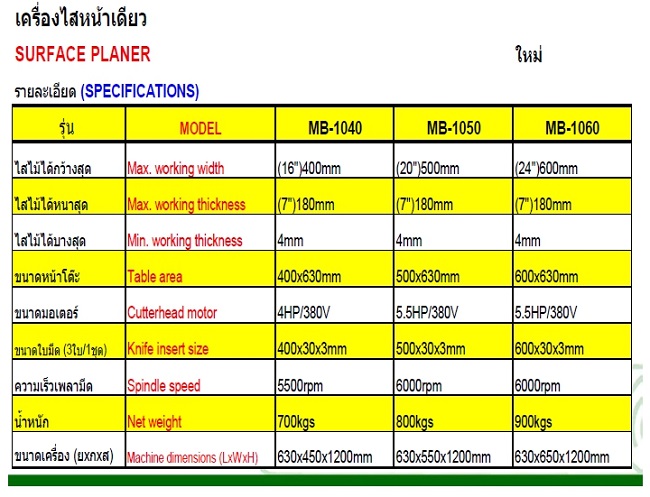 เครื่องไสหน้าเดียว

SURFACE PLANER

ใหม่

รายละเอียด (SPECIFICATIONS)

| รุ่น | MODEL | MB-1040 | MB-1050 | MB-1060 |
|---|---|---|---|---|
| ไสไม้ได้กว้างสุด | Max. working width | (16")400mm | (20")500mm | (24")600mm |
| ไสไม้ได้หนาสุด | Max. working thickness | (7")180mm | (7")180mm | (7")180mm |
| ไสไม้ได้บางสุด | Min. working thickness | 4mm | 4mm | 4mm |
| ขนาดหน้าโต๊ะ | Table area | 400x630mm | 500x630mm | 600x630mm |
| ขนาดมอเตอร์ | Cutterhead motor | 4HP/380V | 5.5HP/380V | 5.5HP/380V |
| ขนาดใบมีด (3ใบ/1ชุด) | Knife insert size | 400x30x3mm | 500x30x3mm | 600x30x3mm |
| ความเร็วเพลามีด | Spindle speed | 5500rpm | 6000rpm | 6000rpm |
| น้ำหนัก | Net weight | 700kgs | 800kgs | 900kgs |
| ขนาดเครื่อง (ยxกxส) | Machine dimensions (LxWxH) | 630x450x1200mm | 630x550x1200mm | 630x650x1200mm |